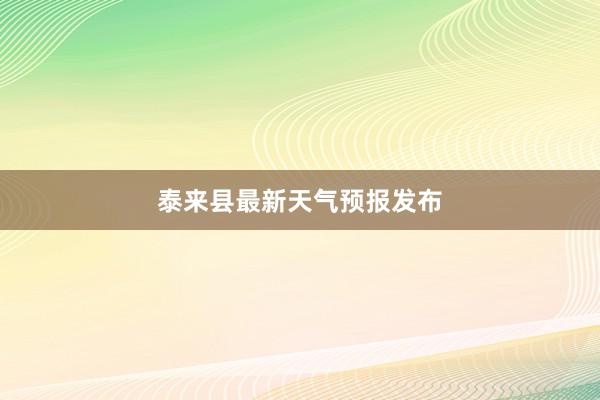 泰来县最新天气预报发布